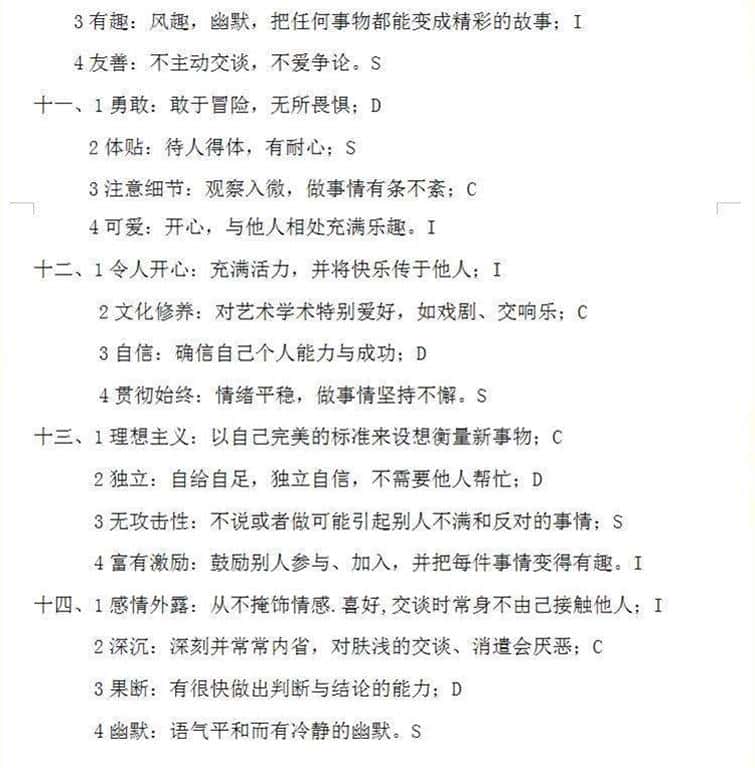 3 有趣：风趣，幽默，把任何事物都能变成精彩的故事；I

4 友善：不主动交谈，不爱争论。S

十一、1 勇敢：敢于冒险，无所畏惧；D

2 体贴：待人得体，有耐心；S

3 注意细节：观察入微，做事情有条不紊；C

4 可爱：开心，与他人相处充满乐趣。I

十二、1 令人开心：充满活力，并将快乐传于他人；I

2 文化修养：对艺术学术特别爱好，如戏剧、交响乐；C

3 自信：确信自己个人能力与成功；D

4 贯彻始终：情绪平稳，做事情坚持不懈。S

十三、1 理想主义：以自己完美的标准来设想衡量新事物；C

2 独立：自给自足，独立自信，不需要他人帮忙；D

3 无攻击性：不说或者做可能引起别人不满和反对的事情；S

4 富有激励：鼓励别人参与、加入，并把每件事情变得有趣。I

十四、1 感情外露：从不掩饰情感.喜好,交谈时常身不由己接触他人；I

2 深沉：深刻并常常内省，对肤浅的交谈、消遣会厌恶；C

3 果断：有很快做出判断与结论的能力；D

4 幽默：语气平和而有冷静的幽默。S